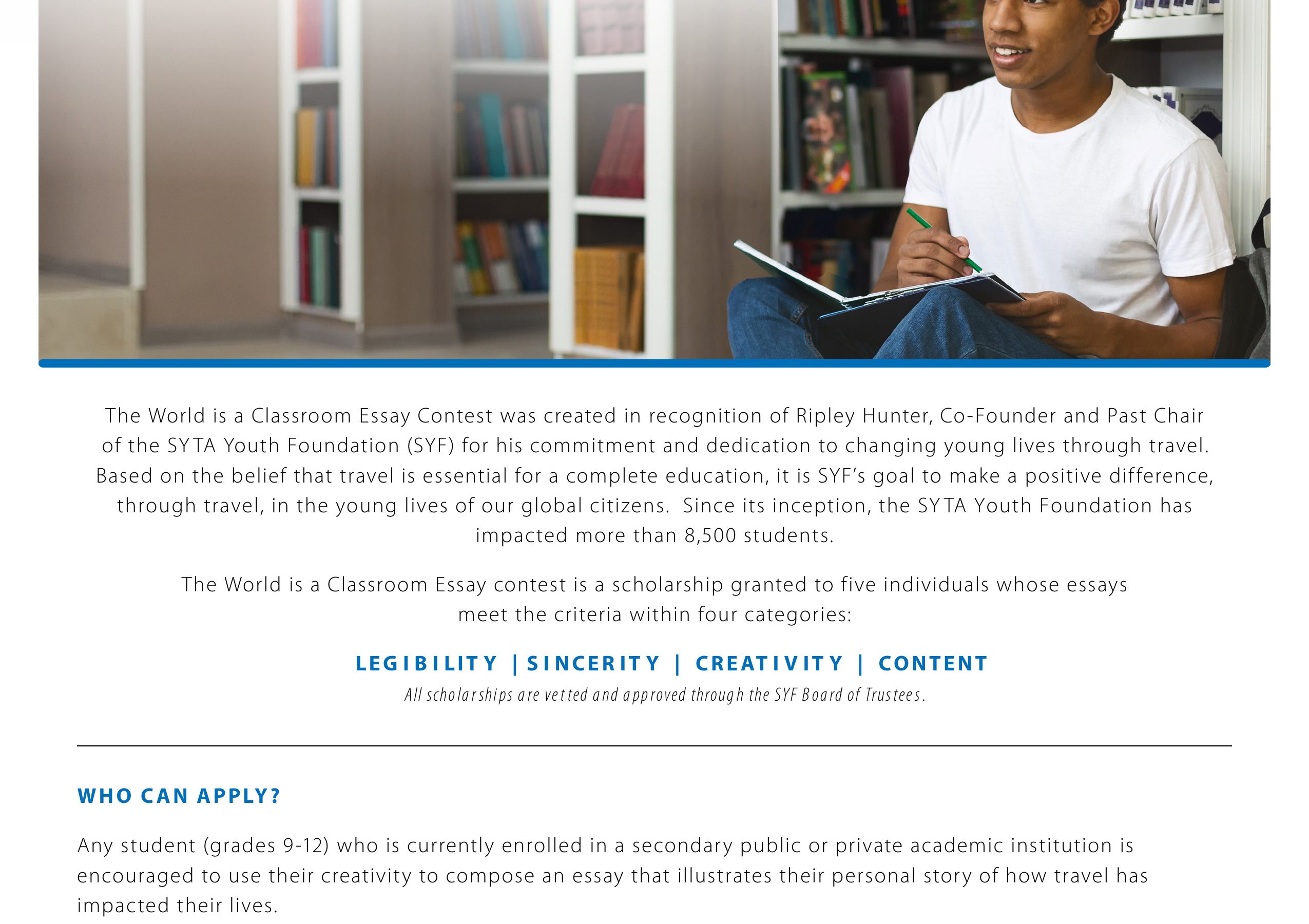 The World is a Classroom Essay Contest was created in recognition of Ripley Hunter, Co-Founder and Past Chair of the SYTA Youth Foundation (SYF) for his commitment and dedication to changing young lives through travel. Based on the belief that travel is essential for a complete education, it is SYF's goal to make a positive difference, through travel, in the young lives of our global citizens. Since its inception, the SYTA Youth Foundation has impacted more than 8,500 students.

The World is a Classroom Essay contest is a scholarship granted to five individuals whose essays meet the criteria within four categories:

LEGIBILITY | SINCERITY | CREATIVITY | CONTENT

All scholarships are vetted and approved through the SYF Board of Trustees.

WHO CAN APPLY?

Any student (grades 9-12) who is currently enrolled in a secondary public or private academic institution is encouraged to use their creativity to compose an essay that illustrates their personal story of how travel has impacted their lives.